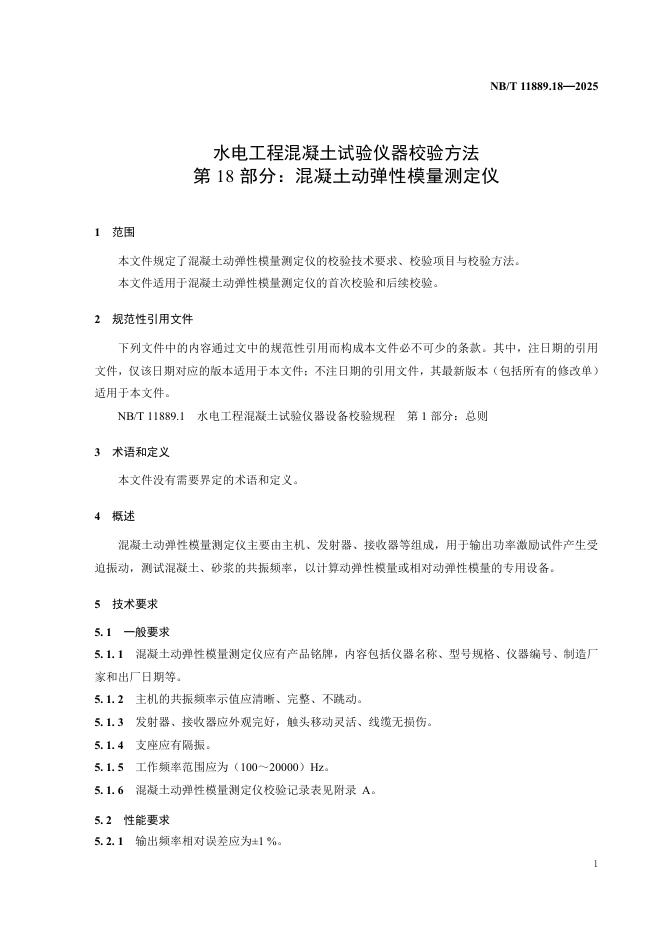 NB/T 11889.18—2025

水电工程混凝土试验仪器校验方法
第 18 部分：混凝土动弹性模量测定仪

1 范围

本文件规定了混凝土动弹性模量测定仪的校验技术要求、校验项目与校验方法。

本文件适用于混凝土动弹性模量测定仪的首次校验和后续校验。

2 规范性引用文件

下列文件中的内容通过文中的规范性引用而构成本文件必不可少的条款。其中，注日期的引用文件，仅该日期对应的版本适用于本文件；不注日期的引用文件，其最新版本（包括所有的修改单）适用于本文件。

NB/T 11889.1 水电工程混凝土试验仪器设备校验规程 第 1 部分：总则

3 术语和定义

本文件没有需要界定的术语和定义。

4 概述

混凝土动弹性模量测定仪主要由主机、发射器、接收器等组成，用于输出功率激励试件产生受迫振动，测试混凝土、砂浆的共振频率，以计算动弹性模量或相对动弹性模量的专用设备。

5 技术要求

5.1 一般要求

5.1.1 混凝土动弹性模量测定仪应有产品铭牌，内容包括仪器名称、型号规格、仪器编号、制造厂家和出厂日期等。

5.1.2 主机的共振频率示值应清晰、完整、不跳动。

5.1.3 发射器、接收器应外观完好，触头移动灵活、线缆无损伤。

5.1.4 支座应有隔振。

5.1.5 工作频率范围应为（100～20000）Hz。

5.1.6 混凝土动弹性模量测定仪校验记录表见附录 A。

5.2 性能要求

5.2.1 输出频率相对误差应为±1 %。

1